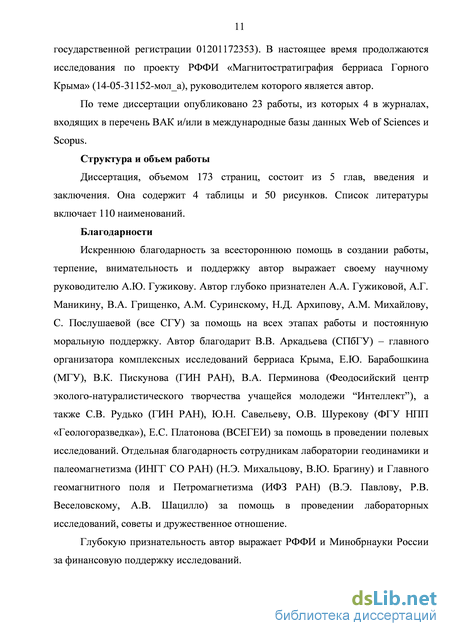 11

государственной регистрации 01201172353). В настоящее время продолжаются исследования по проекту РФФИ «Магнитостратиграфия берриаса Горного Крыма» (14-05-31152-мол_а), руководителем которого является автор.

По теме диссертации опубликовано 23 работы, из которых 4 в журналах, входящих в перечень ВАК и/или в международные базы данных Web of Sciences и Scopus.

Структура и объем работы

Диссертация, объемом 173 страниц, состоит из 5 глав, введения и заключения. Она содержит 4 таблицы и 50 рисунков. Список литературы включает 110 наименований.

Благодарности

Искреннюю благодарность за всестороннюю помощь в создании работы, терпение, внимательность и поддержку автор выражает своему научному руководителю А.Ю. Гужикову. Автор глубоко признателен А.А. Гужиковой, А.Г. Маникину, В.А. Грищенко, А.М. Суринскому, Н.Д. Архипову, А.М. Михайлову, С. Послушаевой (все СГУ) за помощь на всех этапах работы и постоянную моральную поддержку. Автор благодарит В.В. Аркадьева (СПбГУ) – главного организатора комплексных исследований берриаса Крыма, Е.Ю. Барабошкина (МГУ), В.К. Пискунова (ГИН РАН), В.А. Перминова (Феодосийский центр эколого-натуралистического творчества учащейся молодежи “Интеллект”), а также С.В. Рудько (ГИН РАН), Ю.Н. Савельеву, О.В. Шурекову (ФГУ НПП «Геологоразведка»), Е.С. Платонова (ВСЕГЕИ) за помощь в проведении полевых исследований. Отдельная благодарность сотрудникам лаборатории геодинамики и палеомагнетизма (ИНГГ СО РАН) (Н.Э. Михальцову, В.Ю. Брагину) и Главного геомагнитного поля и Петромагнетизма (ИФЗ РАН) (В.Э. Павлову, Р.В. Веселовскому, А.В. Шацилло) за помощь в проведении лабораторных исследований, советы и дружественное отношение.

Глубокую признательность автор выражает РФФИ и Минобрнауки России за финансовую поддержку исследований.

dsLib.net
библиотека диссертаций